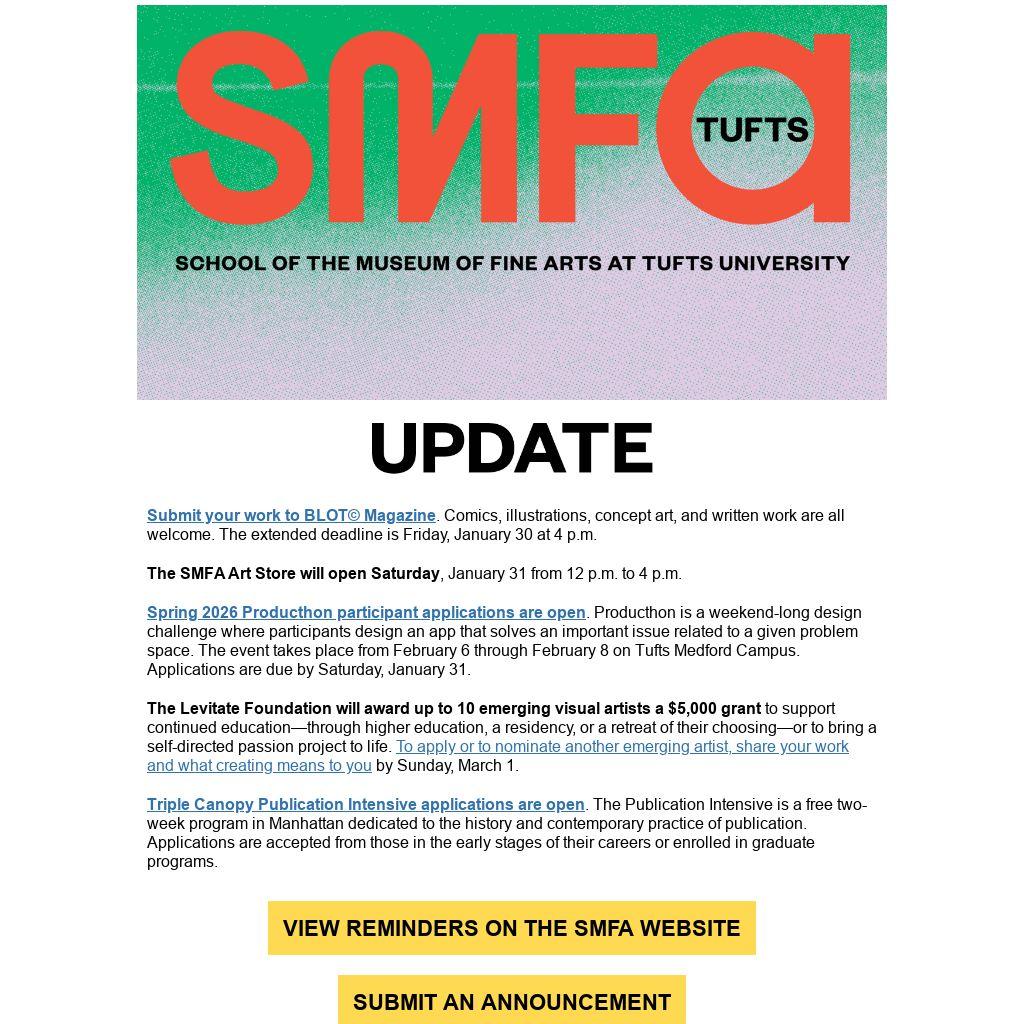 SMFA TUFTS

SCHOOL OF THE MUSEUM OF FINE ARTS AT TUFTS UNIVERSITY

UPDATE

Submit your work to BLOT© Magazine. Comics, illustrations, concept art, and written work are all welcome. The extended deadline is Friday, January 30 at 4 p.m.

The SMFA Art Store will open Saturday, January 31 from 12 p.m. to 4 p.m.

Spring 2026 Producthon participant applications are open. Producthon is a weekend-long design challenge where participants design an app that solves an important issue related to a given problem space. The event takes place from February 6 through February 8 on Tufts Medford Campus. Applications are due by Saturday, January 31.

The Levitate Foundation will award up to 10 emerging visual artists a $5,000 grant to support continued education—through higher education, a residency, or a retreat of their choosing—or to bring a self-directed passion project to life. To apply or to nominate another emerging artist, share your work and what creating means to you by Sunday, March 1.

Triple Canopy Publication Intensive applications are open. The Publication Intensive is a free two-week program in Manhattan dedicated to the history and contemporary practice of publication. Applications are accepted from those in the early stages of their careers or enrolled in graduate programs.

VIEW REMINDERS ON THE SMFA WEBSITE

SUBMIT AN ANNOUNCEMENT